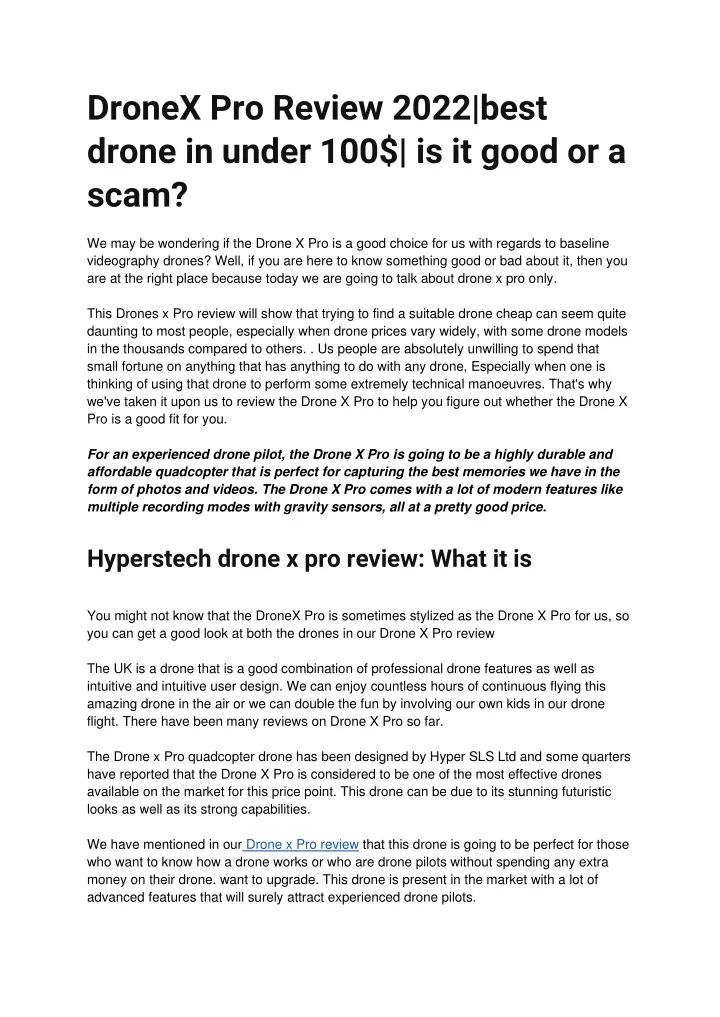 DroneX Pro Review 2022|best drone in under 100$| is it good or a scam?

We may be wondering if the Drone X Pro is a good choice for us with regards to baseline videography drones? Well, if you are here to know something good or bad about it, then you are at the right place because today we are going to talk about drone x pro only.

This Drones x Pro review will show that trying to find a suitable drone cheap can seem quite daunting to most people, especially when drone prices vary widely, with some drone models in the thousands compared to others. . Us people are absolutely unwilling to spend that small fortune on anything that has anything to do with any drone, Especially when one is thinking of using that drone to perform some extremely technical manoeuvres. That's why we've taken it upon us to review the Drone X Pro to help you figure out whether the Drone X Pro is a good fit for you.

For an experienced drone pilot, the Drone X Pro is going to be a highly durable and affordable quadcopter that is perfect for capturing the best memories we have in the form of photos and videos. The Drone X Pro comes with a lot of modern features like multiple recording modes with gravity sensors, all at a pretty good price.

Hyperstech drone x pro review: What it is

You might not know that the DroneX Pro is sometimes stylized as the Drone X Pro for us, so you can get a good look at both the drones in our Drone X Pro review

The UK is a drone that is a good combination of professional drone features as well as intuitive and intuitive user design. We can enjoy countless hours of continuous flying this amazing drone in the air or we can double the fun by involving our own kids in our drone flight. There have been many reviews on Drone X Pro so far.

The Drone x Pro quadcopter drone has been designed by Hyper SLS Ltd and some quarters have reported that the Drone X Pro is considered to be one of the most effective drones available on the market for this price point. This drone can be due to its stunning futuristic looks as well as its strong capabilities.

We have mentioned in our Drone x Pro review that this drone is going to be perfect for those who want to know how a drone works or who are drone pilots without spending any extra money on their drone. want to upgrade. This drone is present in the market with a lot of advanced features that will surely attract experienced drone pilots.